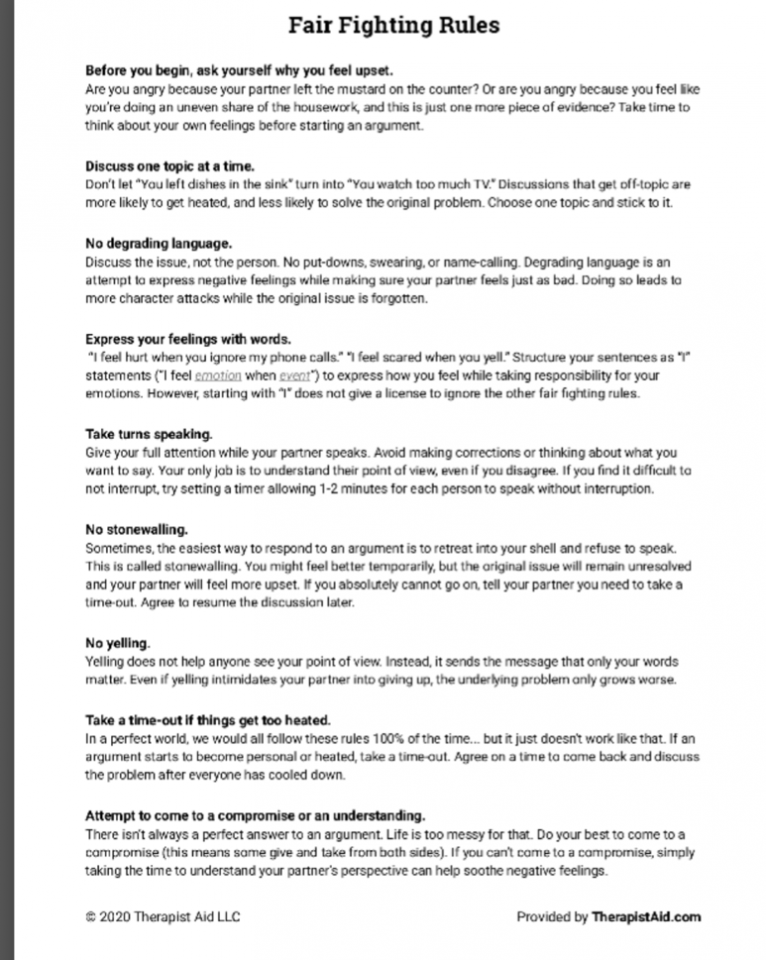 Fair Fighting Rules

Before you begin, ask yourself why you feel upset.
Are you angry because your partner left the mustard on the counter? Or are you angry because you feel like you're doing an uneven share of the housework, and this is just one more piece of evidence? Take time to think about your own feelings before starting an argument.

Discuss one topic at a time.
Don't let "You left dishes in the sink" turn into "You watch too much TV." Discussions that get off-topic are more likely to get heated, and less likely to solve the original problem. Choose one topic and stick to it.

No degrading language.
Discuss the issue, not the person. No put-downs, swearing, or name-calling. Degrading language is an attempt to express negative feelings while making sure your partner feels just as bad. Doing so leads to more character attacks while the original issue is forgotten.

Express your feelings with words.
"I feel hurt when you ignore my phone calls." "I feel scared when you yell." Structure your sentences as "I" statements ("I feel emotion when event") to express how you feel while taking responsibility for your emotions. However, starting with "I" does not give a license to ignore the other fair fighting rules.

Take turns speaking.
Give your full attention while your partner speaks. Avoid making corrections or thinking about what you want to say. Your only job is to understand their point of view, even if you disagree. If you find it difficult to not interrupt, try setting a timer allowing 1-2 minutes for each person to speak without interruption.

No stonewalling.
Sometimes, the easiest way to respond to an argument is to retreat into your shell and refuse to speak. This is called stonewalling. You might feel better temporarily, but the original issue will remain unresolved and your partner will feel more upset. If you absolutely cannot go on, tell your partner you need to take a time-out. Agree to resume the discussion later.

No yelling.
Yelling does not help anyone see your point of view. Instead, it sends the message that only your words matter. Even if yelling intimidates your partner into giving up, the underlying problem only grows worse.

Take a time-out if things get too heated.
In a perfect world, we would all follow these rules 100% of the time... but it just doesn't work like that. If an argument starts to become personal or heated, take a time-out. Agree on a time to come back and discuss the problem after everyone has cooled down.

Attempt to come to a compromise or an understanding.
There isn't always a perfect answer to an argument. Life is too messy for that. Do your best to come to a compromise (this means some give and take from both sides). If you can't come to a compromise, simply taking the time to understand your partner's perspective can help soothe negative feelings.

© 2020 Therapist Aid LLC

Provided by TherapistAid.com